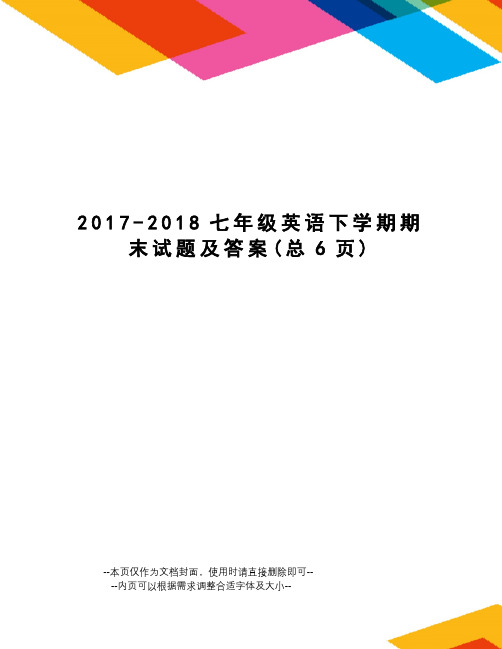 2017-2018 七年级英语下学期期末试题及答案(总 6 页)

--本页仅作为文档封面，使用时请直接删除即可--
--内页可以根据需求调整合适字体及大小--